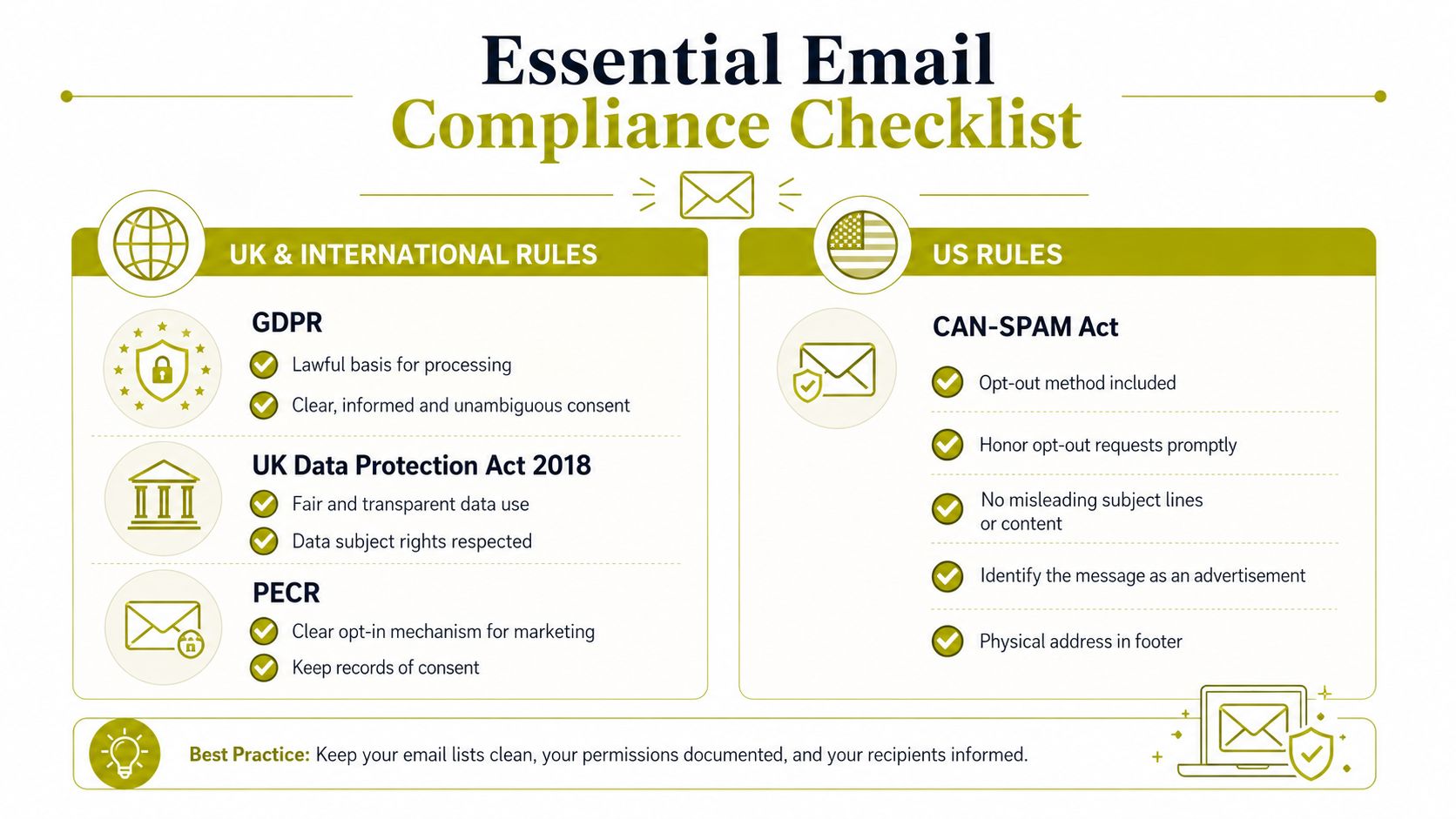 Essential Email Compliance Checklist

UK & INTERNATIONAL RULES

GDPR
Lawful basis for processing
Clear, informed and unambiguous consent

UK Data Protection Act 2018
Fair and transparent data use
Data subject rights respected

PECR
Clear opt-in mechanism for marketing
Keep records of consent

US RULES

CAN-SPAM Act
Opt-out method included
Honor opt-out requests promptly
No misleading subject lines or content
Identify the message as an advertisement
Physical address in footer

Best Practice: Keep your email lists clean, your permissions documented, and your recipients informed.